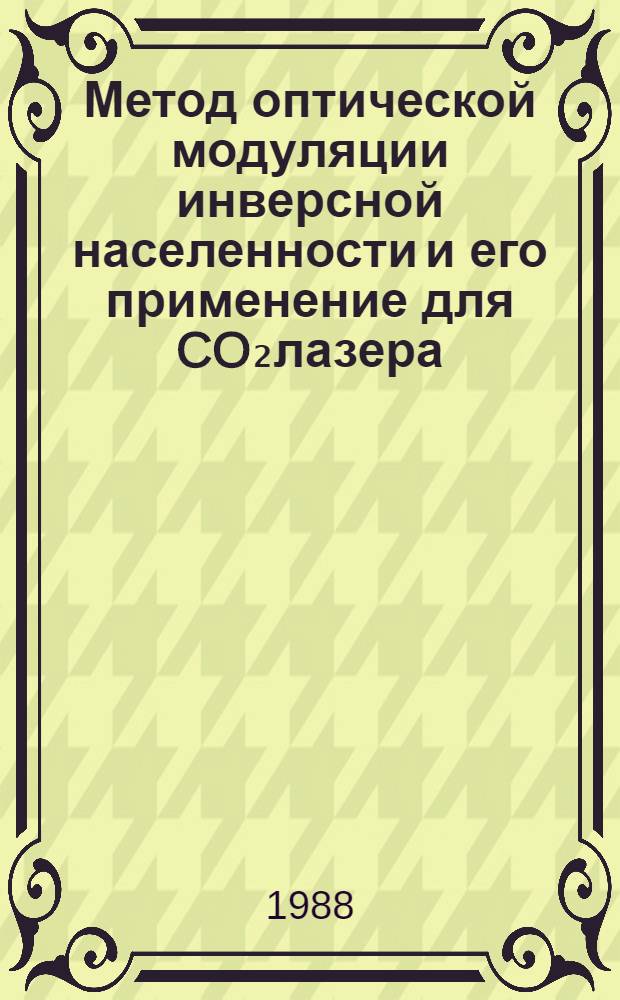 Метод оптической модуляции инверсной населенности и его применение для $CO_2$лазера

1988